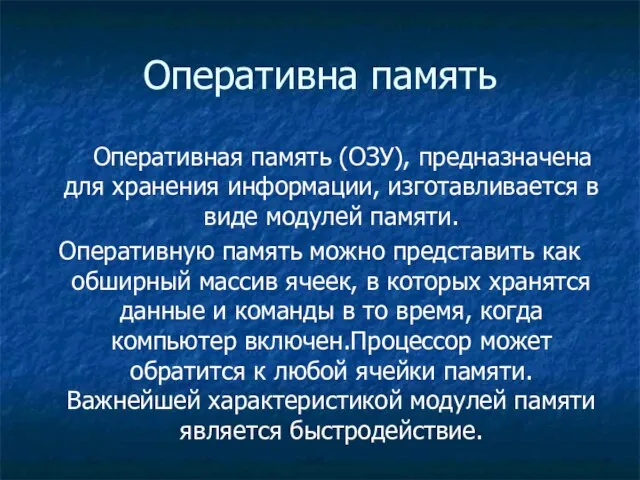 Оперативна память

Оперативная память (ОЗУ), предназначена для хранения информации, изготавливается в виде модулей памяти.

Оперативную память можно представить как обширный массив ячеек, в которых хранятся данные и команды в то время, когда компьютер включен.Процессор может обратится к любой ячейки памяти. Важнейшей характеристикой модулей памяти является быстродействие.